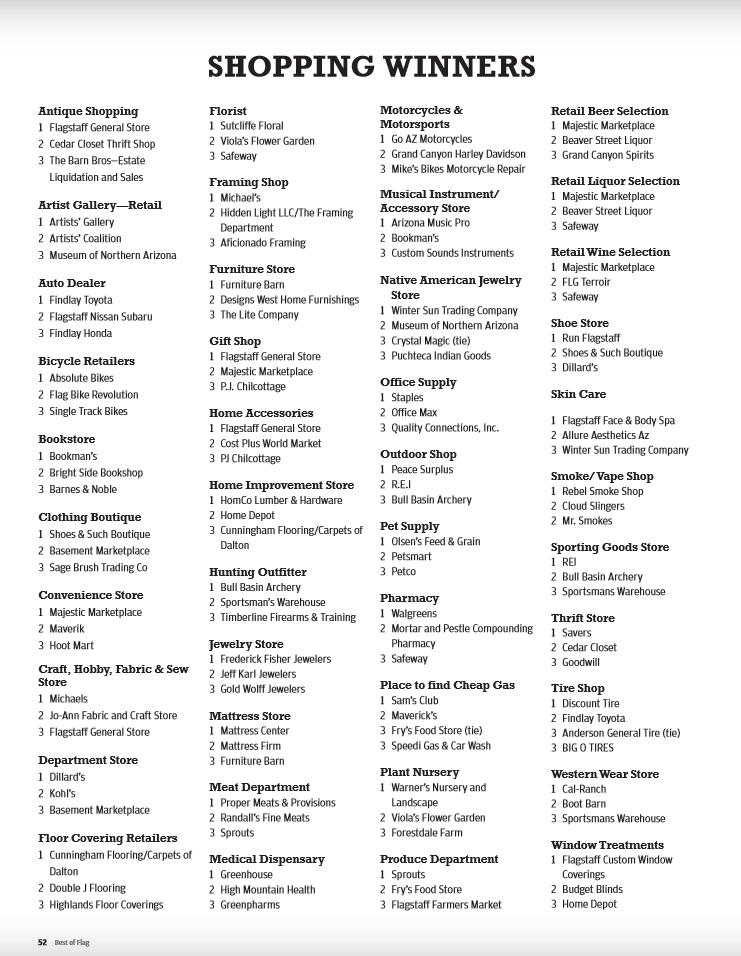 SHOPPING WINNERS

Antique Shopping
1 Flagstaff General Store
2 Cedar Closet Thrift Shop
3 The Barn Bros—Estate Liquidation and Sales

Artist Gallery—Retail
1 Artists' Gallery
2 Artists' Coalition
3 Museum of Northern Arizona

Auto Dealer
1 Findlay Toyota
2 Flagstaff Nissan Subaru
3 Findlay Honda

Bicycle Retailers
1 Absolute Bikes
2 Flag Bike Revolution
3 Single Track Bikes

Bookstore
1 Bookman's
2 Bright Side Bookshop
3 Barnes & Noble

Clothing Boutique
1 Shoes & Such Boutique
2 Basement Marketplace
3 Sage Brush Trading Co

Convenience Store
1 Majestic Marketplace
2 Maverik
3 Hoot Mart

Craft, Hobby, Fabric & Sew Store
1 Michaels
2 Jo-Ann Fabric and Craft Store
3 Flagstaff General Store

Department Store
1 Dillard's
2 Kohl's
3 Basement Marketplace

Floor Covering Retailers
1 Cunningham Flooring/Carpets of Dalton
2 Double J Flooring
3 Highlands Floor Coverings

Florist
1 Sutcliffe Floral
2 Viola's Flower Garden
3 Safeway

Framing Shop
1 Michael's
2 Hidden Light LLC/The Framing Department
3 Aficionado Framing

Furniture Store
1 Furniture Barn
2 Designs West Home Furnishings
3 The Lite Company

Gift Shop
1 Flagstaff General Store
2 Majestic Marketplace
3 P.J. Chilcottage

Home Accessories
1 Flagstaff General Store
2 Cost Plus World Market
3 PJ Chilcottage

Home Improvement Store
1 HomCo Lumber & Hardware
2 Home Depot
3 Cunningham Flooring/Carpets of Dalton

Hunting Outfitter
1 Bull Basin Archery
2 Sportsman's Warehouse
3 Timberline Firearms & Training

Jewelry Store
1 Frederick Fisher Jewelers
2 Jeff Karl Jewelers
3 Gold Wolff Jewelers

Mattress Store
1 Mattress Center
2 Mattress Firm
3 Furniture Barn

Meat Department
1 Proper Meats & Provisions
2 Randall's Fine Meats
3 Sprouts

Medical Dispensary
1 Greenhouse
2 High Mountain Health
3 Greenpharms

Motorcycles & Motorsports
1 Go AZ Motorcycles
2 Grand Canyon Harley Davidson
3 Mike's Bikes Motorcycle Repair

Musical Instrument/ Accessory Store
1 Arizona Music Pro
2 Bookman's
3 Custom Sounds Instruments

Native American Jewelry Store
1 Winter Sun Trading Company
2 Museum of Northern Arizona
3 Crystal Magic (tie)
3 Puchteca Indian Goods

Office Supply
1 Staples
2 Office Max
3 Quality Connections, Inc.

Outdoor Shop
1 Peace Surplus
2 R.E.I
3 Bull Basin Archery

Pet Supply
1 Olsen's Feed & Grain
2 Petsmart
3 Petco

Pharmacy
1 Walgreens
2 Mortar and Pestle Compounding Pharmacy
3 Safeway

Place to find Cheap Gas
1 Sam's Club
2 Maverick's
3 Fry's Food Store (tie)
3 Speedi Gas & Car Wash

Plant Nursery
1 Warner's Nursery and Landscape
2 Viola's Flower Garden
3 Forestdale Farm

Produce Department
1 Sprouts
2 Fry's Food Store
3 Flagstaff Farmers Market

Retail Beer Selection
1 Majestic Marketplace
2 Beaver Street Liquor
3 Grand Canyon Spirits

Retail Liquor Selection
1 Majestic Marketplace
2 Beaver Street Liquor
3 Safeway

Retail Wine Selection
1 Majestic Marketplace
2 FLG Terroir
3 Safeway

Shoe Store
1 Run Flagstaff
2 Shoes & Such Boutique
3 Dillard's

Skin Care
1 Flagstaff Face & Body Spa
2 Allure Aesthetics Az
3 Winter Sun Trading Company

Smoke/ Vape Shop
1 Rebel Smoke Shop
2 Cloud Slingers
2 Mr. Smokes

Sporting Goods Store
1 REI
2 Bull Basin Archery
3 Sportsmans Warehouse

Thrift Store
1 Savers
2 Cedar Closet
3 Goodwill

Tire Shop
1 Discount Tire
2 Findlay Toyota
3 Anderson General Tire (tie)
3 BIG O TIRES

Western Wear Store
1 Cal-Ranch
2 Boot Barn
3 Sportsmans Warehouse

Window Treatments
1 Flagstaff Custom Window Coverings
2 Budget Blinds
3 Home Depot

52 Best of Flag